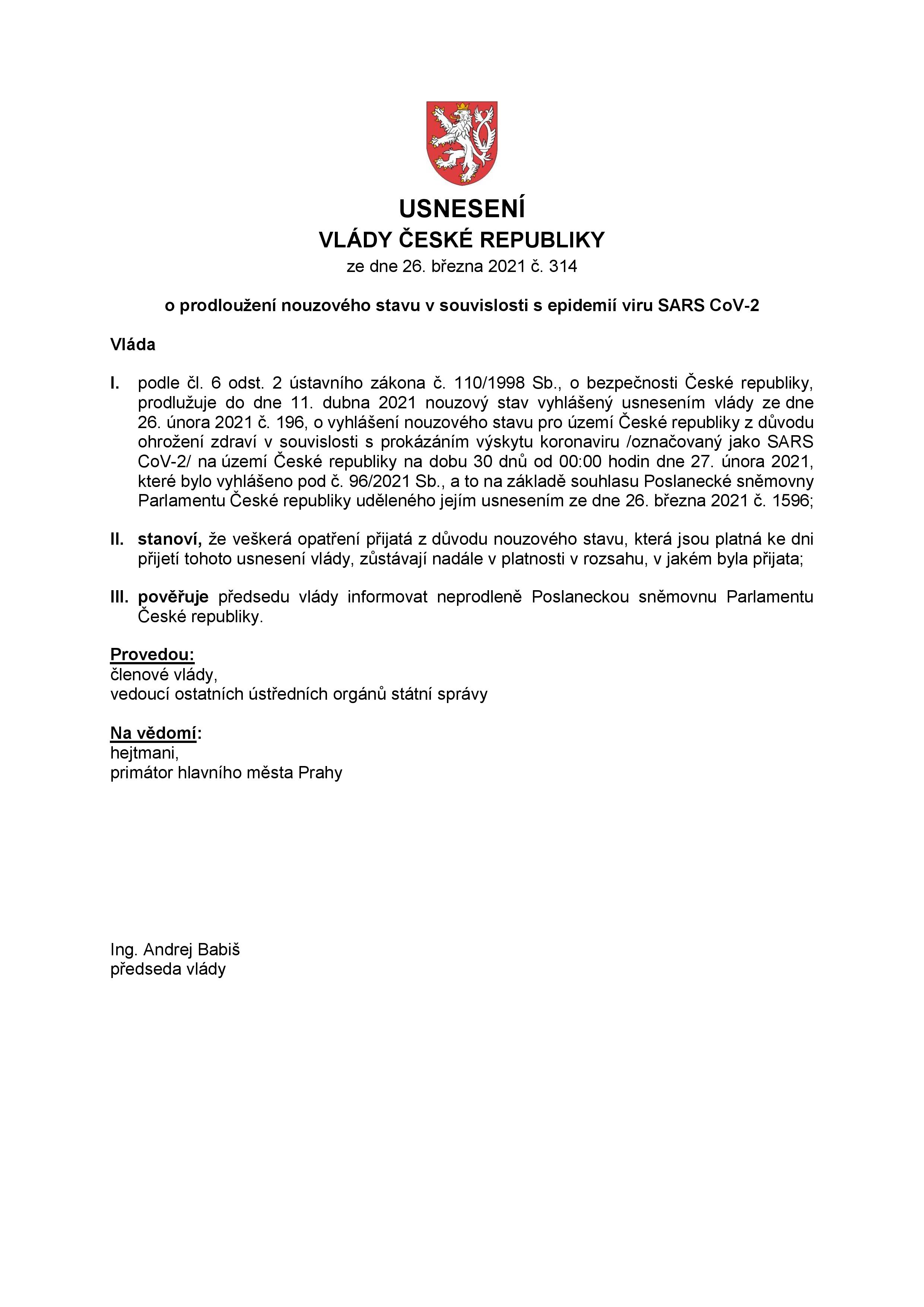 USNESENÍ
VLÁDY ČESKÉ REPUBLIKY
ze dne 26. března 2021 č. 314

o prodloužení nouzového stavu v souvislosti s epidemií viru SARS CoV-2

Vláda

I. podle čl. 6 odst. 2 ústavního zákona č. 110/1998 Sb., o bezpečnosti České republiky, prodlužuje do dne 11. dubna 2021 nouzový stav vyhlášený usnesením vlády ze dne 26. února 2021 č. 196, o vyhlášení nouzového stavu pro území České republiky z důvodu ohrožení zdraví v souvislosti s prokázáním výskytu koronaviru /označovaný jako SARS CoV-2/ na území České republiky na dobu 30 dnů od 00:00 hodin dne 27. února 2021, které bylo vyhlášeno pod č. 96/2021 Sb., a to na základě souhlasu Poslanecké sněmovny Parlamentu České republiky uděleného jejím usnesením ze dne 26. března 2021 č. 1596;

II. stanoví, že veškerá opatření přijatá z důvodu nouzového stavu, která jsou platná ke dni přijetí tohoto usnesení vlády, zůstávají nadále v platnosti v rozsahu, v jakém byla přijata;

III. pověřuje předsedu vlády informovat neprodleně Poslaneckou sněmovnu Parlamentu České republiky.

Provedou:
členové vlády,
vedoucí ostatních ústředních orgánů státní správy

Na vědomí:
hejtmani,
primátor hlavního města Prahy

Ing. Andrej Babiš
předseda vlády